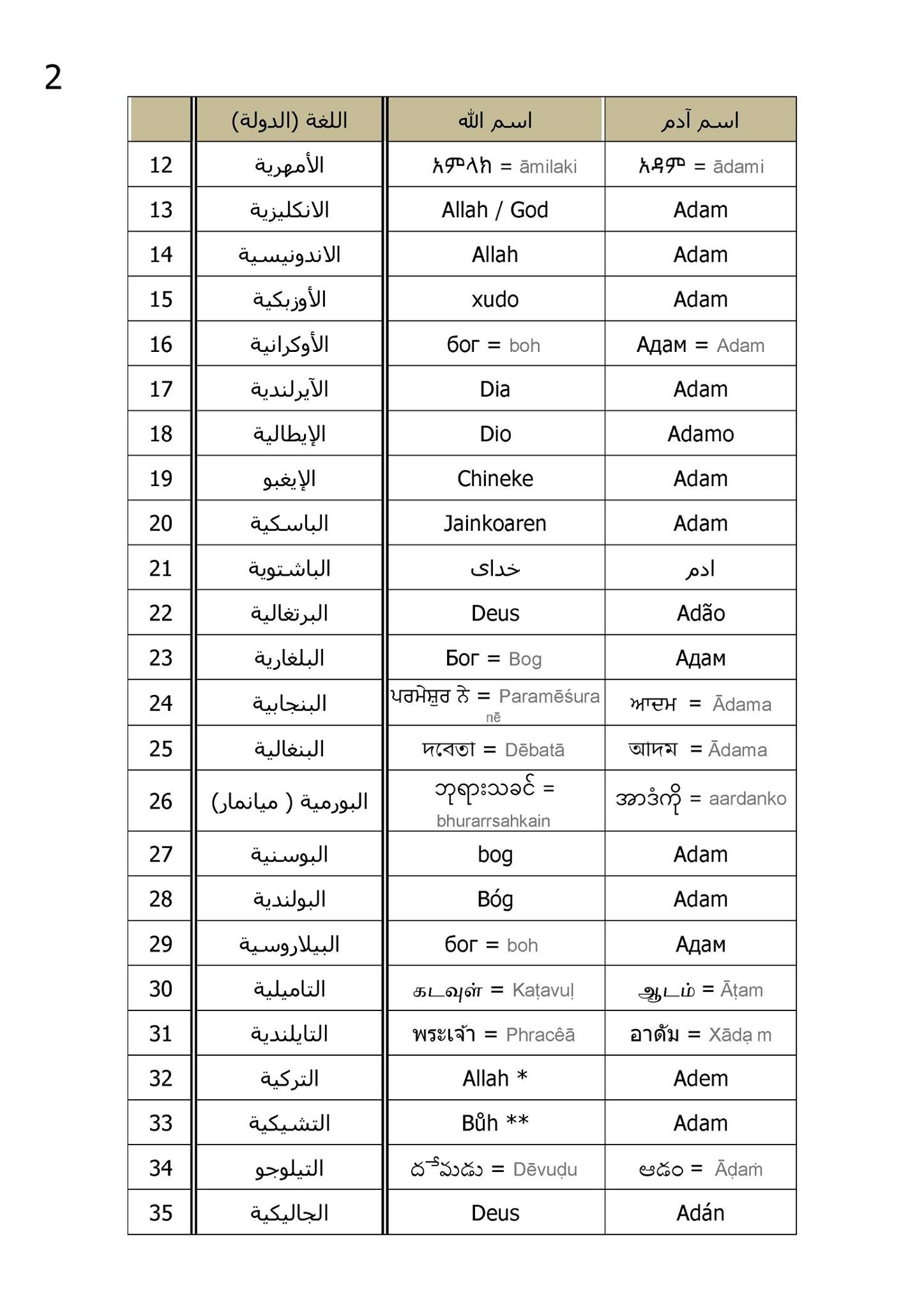 2

| | اللغة (الدولة) | اسم الله | اسم آدم |
|---|---|---|---|
| 12 | الأمهرية | አምላክ = āmilaki | አዳም = ādami |
| 13 | الانكليزية | Allah / God | Adam |
| 14 | الاندونيسية | Allah | Adam |
| 15 | الأوزبكية | xudo | Adam |
| 16 | الأوكرانية | бог = boh | Адам = Adam |
| 17 | الآيرلندية | Dia | Adam |
| 18 | الإيطالية | Dio | Adamo |
| 19 | الإيغبو | Chineke | Adam |
| 20 | الباسكية | Jainkoaren | Adam |
| 21 | الباشتوية | خدای | ادم |
| 22 | البرتغالية | Deus | Adão |
| 23 | البلغارية | Бог = Bog | Адам |
| 24 | البنجابية | ਪਰਮੇਸ਼ੁਰ ਨੇ = Paramēśura nē | ਆਦਮ = Ādama |
| 25 | البنغالية | দেবতা = Dēbatā | আদম = Ādama |
| 26 | البورمية ( ميانمار) | ဘုရားသခင် = bhurarrsahkain | အာဒံကို = aardanko |
| 27 | البوسنية | bog | Adam |
| 28 | البولندية | Bóg | Adam |
| 29 | البيلاروسية | бог = boh | Адам |
| 30 | التاميلية | கடவுள் = Kaṭavuḷ | ஆடம் = Āṭam |
| 31 | التايلندية | พระเจ้า = Phracêā | อาดัม = Xādạ m |
| 32 | التركية | Allah * | Adem |
| 33 | التشيكية | Bůh ** | Adam |
| 34 | التيلوجو | దేవుడు = Dēvuḍu | ఆడం = Āḍaṁ |
| 35 | الجاليكية | Deus | Adán |